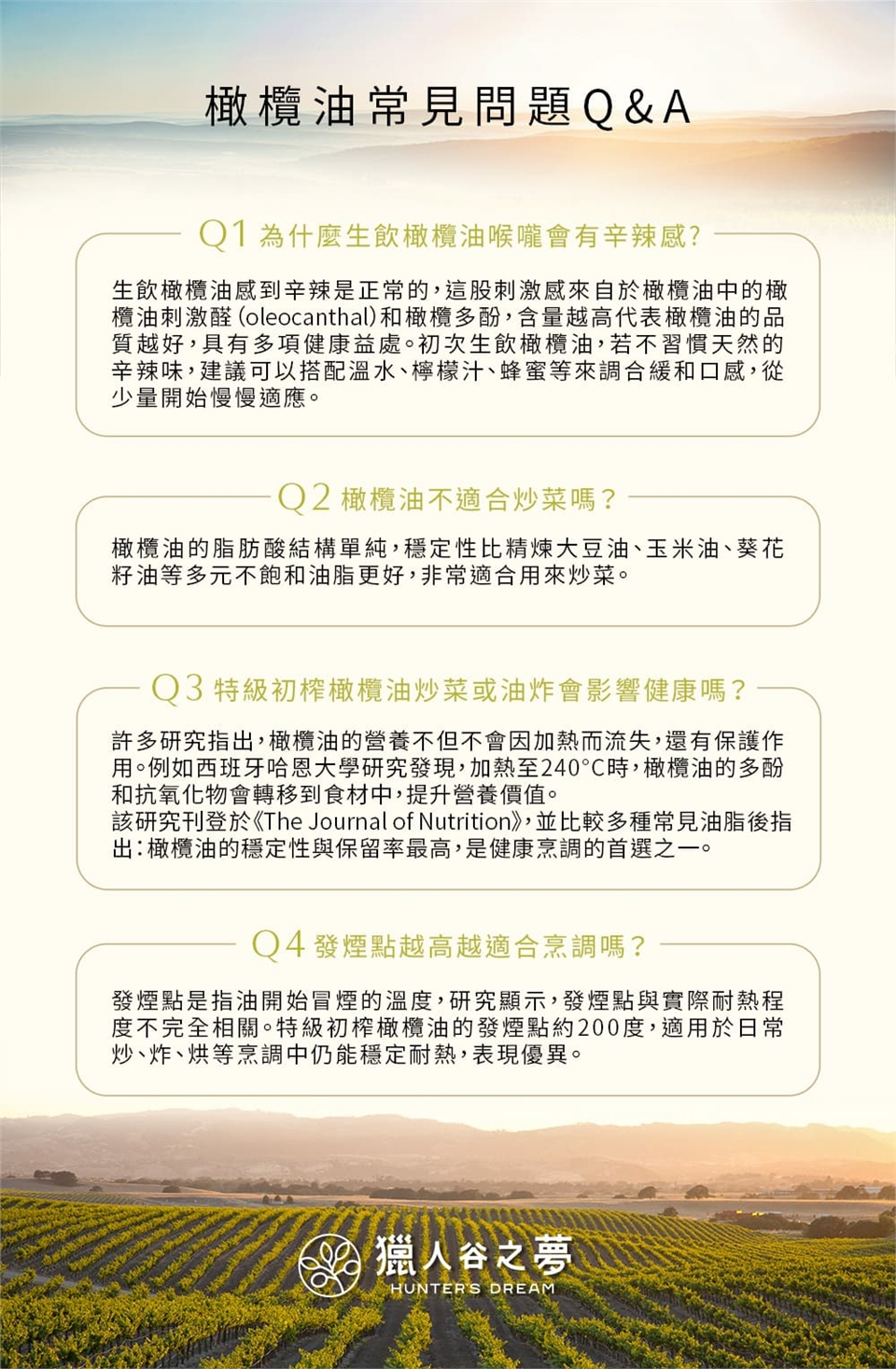 橄欖油常見問題Q&A

Q1 為什麼生飲橄欖油喉嚨會有辛辣感?

生飲橄欖油感到辛辣是正常的,這股刺激感來自於橄欖油中的橄欖油刺激醛(oleocanthal)和橄欖多酚,含量越高代表橄欖油的品質越好,具有多項健康益處。初次生飲橄欖油,若不習慣天然的辛辣味,建議可以搭配溫水、檸檬汁、蜂蜜等來調合緩和口感,從少量開始慢慢適應。

Q2 橄欖油不適合炒菜嗎?

橄欖油的脂肪酸結構單純,穩定性比精煉大豆油、玉米油、葵花籽油等多元不飽和油脂更好,非常適合用來炒菜。

Q3 特級初榨橄欖油炒菜或油炸會影響健康嗎?

許多研究指出,橄欖油的營養不但不會因加熱而流失,還有保護作用。例如西班牙哈恩大學研究發現,加熱至240°C時,橄欖油的多酚和抗氧化物會轉移到食材中,提升營養價值。
該研究刊登於《The Journal of Nutrition》,並比較多種常見油脂後指出:橄欖油的穩定性與保留率最高,是健康烹調的首選之一。

Q4 發煙點越高越適合烹調嗎?

發煙點是指油開始冒煙的溫度,研究顯示,發煙點與實際耐熱程度不完全相關。特級初榨橄欖油的發煙點約200度,適用於日常炒、炸、烘等烹調中仍能穩定耐熱,表現優異。

獵人谷之夢
HUNTER'S DREAM